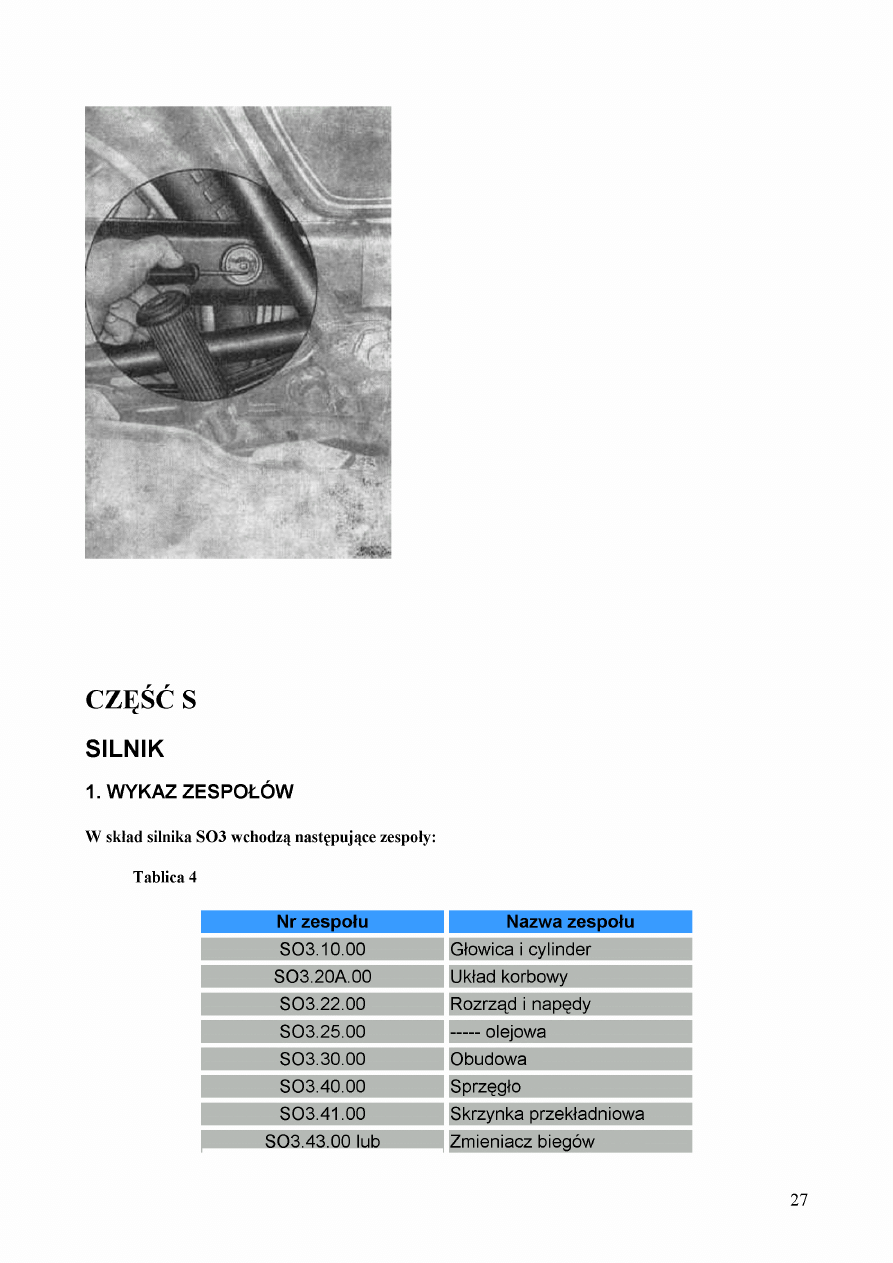 CZĘŚĆ S

SILNIK

1. WYKAZ ZESPOŁÓW

W skład silnika SO3 wchodzą następujące zespoły:

Tablica 4

| Nr zespołu | Nazwa zespołu |
|---|---|
| SO3.10.00 | Głowica i cylinder |
| SO3.20A.00 | Układ korbowy |
| SO3.22.00 | Rozrząd i napędy |
| SO3.25.00 | ----- olejowa |
| SO3.30.00 | Obudowa |
| SO3.40.00 | Sprzęgło |
| SO3.41.00 | Skrzynka przekładniowa |
| SO3.43.00 lub | Zmieniacz biegów |

27